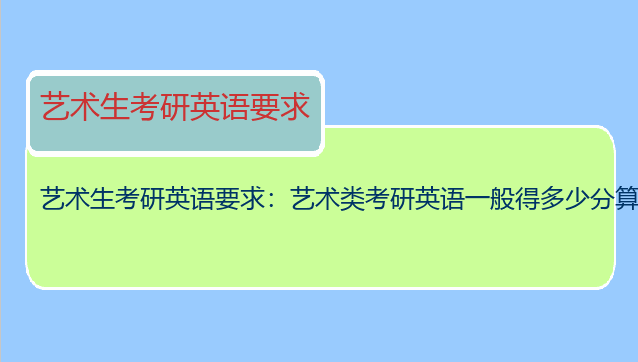 艺术生考研英语要求

艺术生考研英语要求：艺术类考研英语一般得多少分算